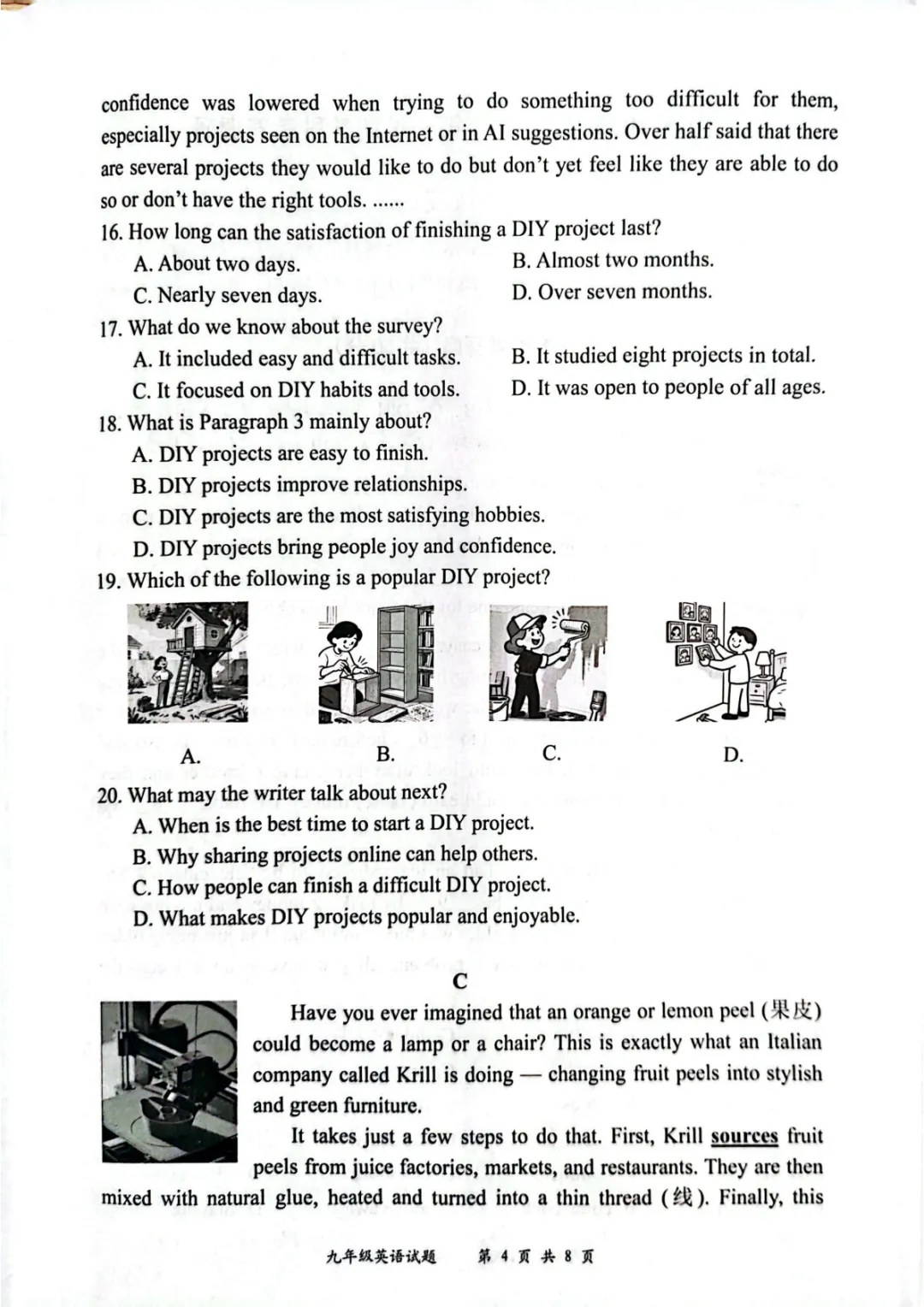 confidence was lowered when trying to do something too difficult for them, especially projects seen on the Internet or in AI suggestions. Over half said that there are several projects they would like to do but don't yet feel like they are able to do so or don't have the right tools. ......

16. How long can the satisfaction of finishing a DIY project last?
A. About two days.
B. Almost two months.
C. Nearly seven days.
D. Over seven months.

17. What do we know about the survey?
A. It included easy and difficult tasks.
B. It studied eight projects in total.
C. It focused on DIY habits and tools.
D. It was open to people of all ages.

18. What is Paragraph 3 mainly about?
A. DIY projects are easy to finish.
B. DIY projects improve relationships.
C. DIY projects are the most satisfying hobbies.
D. DIY projects bring people joy and confidence.

19. Which of the following is a popular DIY project?
A.
B.
C.
D.

20. What may the writer talk about next?
A. When is the best time to start a DIY project.
B. Why sharing projects online can help others.
C. How people can finish a difficult DIY project.
D. What makes DIY projects popular and enjoyable.

C

Have you ever imagined that an orange or lemon peel (果皮) could become a lamp or a chair? This is exactly what an Italian company called Krill is doing — changing fruit peels into stylish and green furniture.

It takes just a few steps to do that. First, Krill sources fruit peels from juice factories, markets, and restaurants. They are then mixed with natural glue, heated and turned into a thin thread (线). Finally, this

九年级英语试题 第 4 页 共 8 页